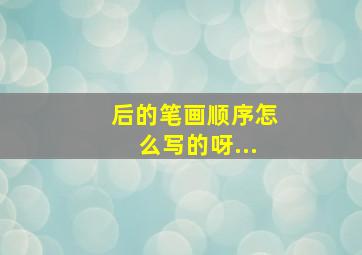 后的笔画顺序怎么写的呀...